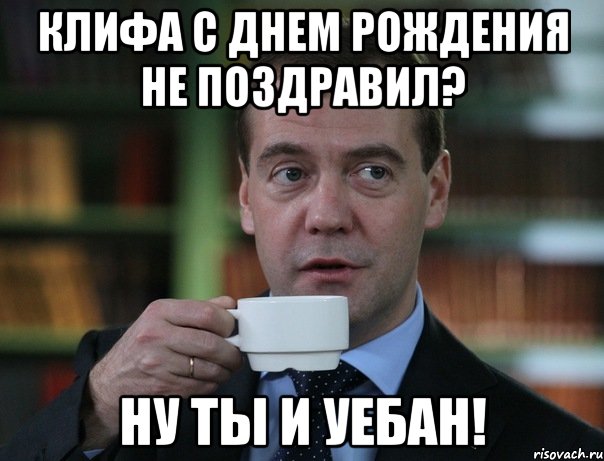 КЛИФА С ДНЕМ РОЖДЕНИЯ НЕ ПОЗДРАВИЛ?

НУ ТЫ И УЕБАН!

risovach.ru